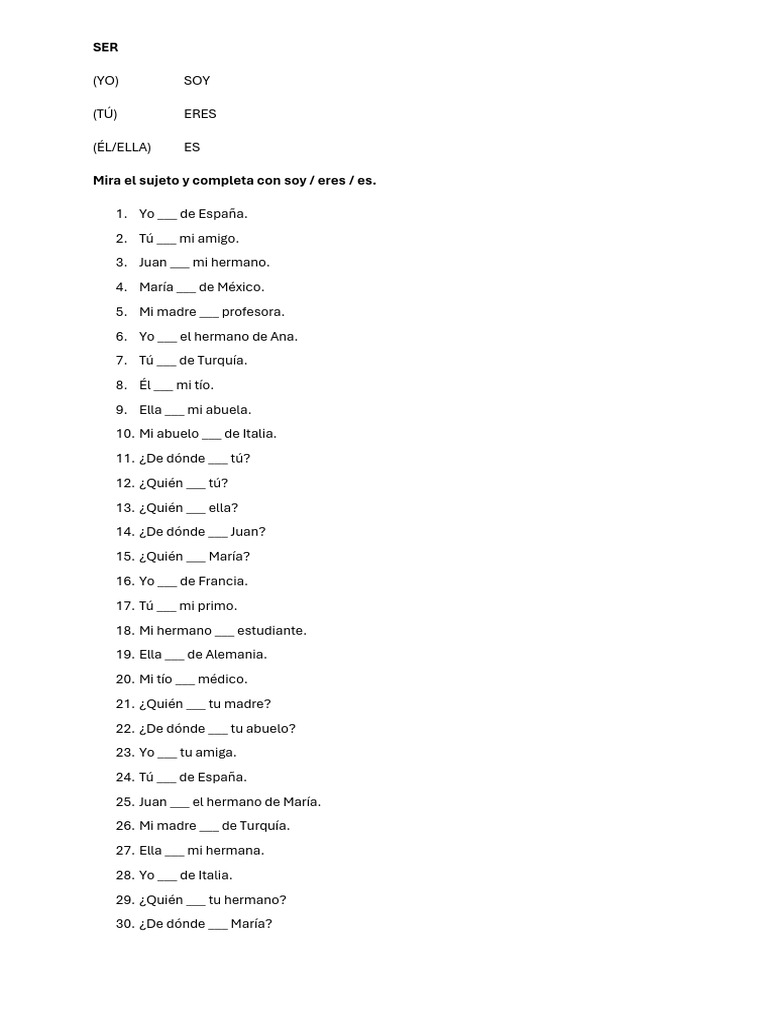 SER

(YO) SOY

(TÚ) ERES

(ÉL/ELLA) ES

Mira el sujeto y completa con soy / eres / es.

1. Yo ___ de España.
2. Tú ___ mi amigo.
3. Juan ___ mi hermano.
4. María ___ de México.
5. Mi madre ___ profesora.
6. Yo ___ el hermano de Ana.
7. Tú ___ de Turquía.
8. Él ___ mi tío.
9. Ella ___ mi abuela.
10. Mi abuelo ___ de Italia.
11. ¿De dónde ___ tú?
12. ¿Quién ___ tú?
13. ¿Quién ___ ella?
14. ¿De dónde ___ Juan?
15. ¿Quién ___ María?
16. Yo ___ de Francia.
17. Tú ___ mi primo.
18. Mi hermano ___ estudiante.
19. Ella ___ de Alemania.
20. Mi tío ___ médico.
21. ¿Quién ___ tu madre?
22. ¿De dónde ___ tu abuelo?
23. Yo ___ tu amiga.
24. Tú ___ de España.
25. Juan ___ el hermano de María.
26. Mi madre ___ de Turquía.
27. Ella ___ mi hermana.
28. Yo ___ de Italia.
29. ¿Quién ___ tu hermano?
30. ¿De dónde ___ María?